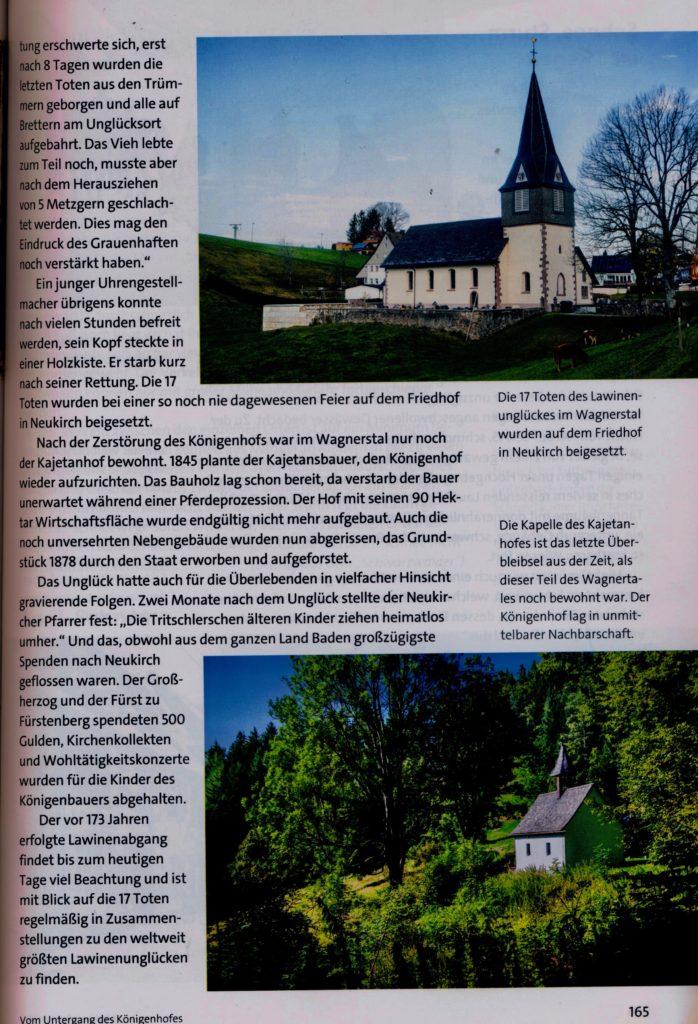 tung erschwerte sich, erst nach 8 Tagen wurden die letzten Toten aus den Trümmern geborgen und alle auf Brettern am Unglücksort aufgebahrt. Das Vieh lebte zum Teil noch, musste aber nach dem Herausziehen von 5 Metzgern geschlachtet werden. Dies mag den Eindruck des Grauenhaften noch verstärkt haben."

Ein junger Uhrengestellmacher übrigens konnte nach vielen Stunden befreit werden, sein Kopf steckte in einer Holzkiste. Er starb kurz nach seiner Rettung. Die 17 Toten wurden bei einer so noch nie dagewesenen Feier auf dem Friedhof in Neukirch beigesetzt.

Nach der Zerstörung des Königenhofs war im Wagnerstal nur noch der Kajetanhof bewohnt. 1845 plante der Kajetansbauer, den Königenhof wieder aufzurichten. Das Bauholz lag schon bereit, da verstarb der Bauer unerwartet während einer Pferdeprozession. Der Hof mit seinen 90 Hektar Wirtschaftsfläche wurde endgültig nicht mehr aufgebaut. Auch die noch unversehrten Nebengebäude wurden nun abgerissen, das Grundstück 1878 durch den Staat erworben und aufgeforstet.

Das Unglück hatte auch für die Überlebenden in vielfacher Hinsicht gravierende Folgen. Zwei Monate nach dem Unglück stellte der Neukircher Pfarrer fest: „Die Tritschlerschen älteren Kinder ziehen heimatlos umher." Und das, obwohl aus dem ganzen Land Baden großzügigste Spenden nach Neukirch geflossen waren. Der Großherzog und der Fürst zu Fürstenberg spendeten 500 Gulden, Kirchenkollekten und Wohltätigkeitskonzerte wurden für die Kinder des Königenbauers abgehalten.

Der vor 173 Jahren erfolgte Lawinenabgang findet bis zum heutigen Tage viel Beachtung und ist mit Blick auf die 17 Toten regelmäßig in Zusammenstellungen zu den weltweit größten Lawinenunglücken zu finden.

Die 17 Toten des Lawinenunglückes im Wagnerstal wurden auf dem Friedhof in Neukirch beigesetzt.

Die Kapelle des Kajetanhofes ist das letzte Überbleibsel aus der Zeit, als dieser Teil des Wagnertales noch bewohnt war. Der Königenhof lag in unmittelbarer Nachbarschaft.

Vom Untergang des Königenhofes

165